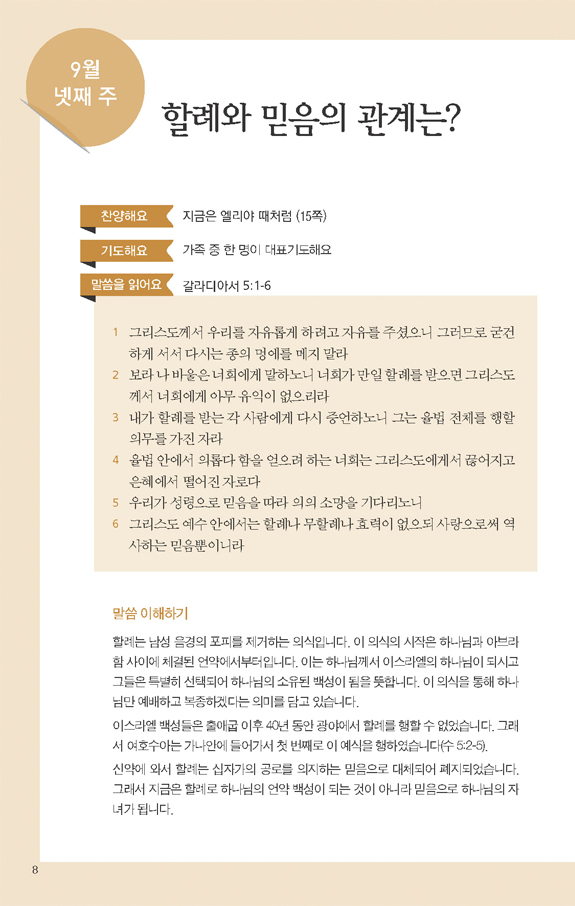 9월
넷째 주

할례와 믿음의 관계는?

찬양해요 지금은 엘리야 때처럼 (15쪽)

기도해요 가족 중 한 명이 대표기도해요

말씀을 읽어요 갈라디아서 5:1-6

1 그리스도께서 우리를 자유롭게 하려고 자유를 주셨으니 그러므로 굳건하게 서서 다시는 종의 멍에를 메지 말라
2 보라 나 바울은 너희에게 말하노니 너희가 만일 할례를 받으면 그리스도께서 너희에게 아무 유익이 없으리라
3 내가 할례를 받는 각 사람에게 다시 증언하노니 그는 율법 전체를 행할 의무를 가진 자라
4 율법 안에서 의롭다 함을 얻으려 하는 너희는 그리스도에게서 끊어지고 은혜에서 떨어진 자로다
5 우리가 성령으로 믿음을 따라 의의 소망을 기다리노니
6 그리스도 예수 안에서는 할례나 무할례나 효력이 없으되 사랑으로써 역사하는 믿음뿐이니라

말씀 이해하기

할례는 남성 음경의 포피를 제거하는 의식입니다. 이 의식의 시작은 하나님과 아브라함 사이에 체결된 언약에서부터입니다. 이는 하나님께서 이스라엘의 하나님이 되시고 그들은 특별히 선택되어 하나님의 소유된 백성이 됨을 뜻합니다. 이 의식을 통해 하나님만 예배하고 복종하겠다는 의미를 담고 있습니다.

이스라엘 백성들은 출애굽 이후 40년 동안 광야에서 할례를 행할 수 없었습니다. 그래서 여호수아는 가나안에 들어가서 첫 번째로 이 예식을 행하였습니다(수 5:2-5).

신약에 와서 할례는 십자가의 공로를 의지하는 믿음으로 대체되어 폐지되었습니다. 그래서 지금은 할례로 하나님의 언약 백성이 되는 것이 아니라 믿음으로 하나님의 자녀가 됩니다.

8